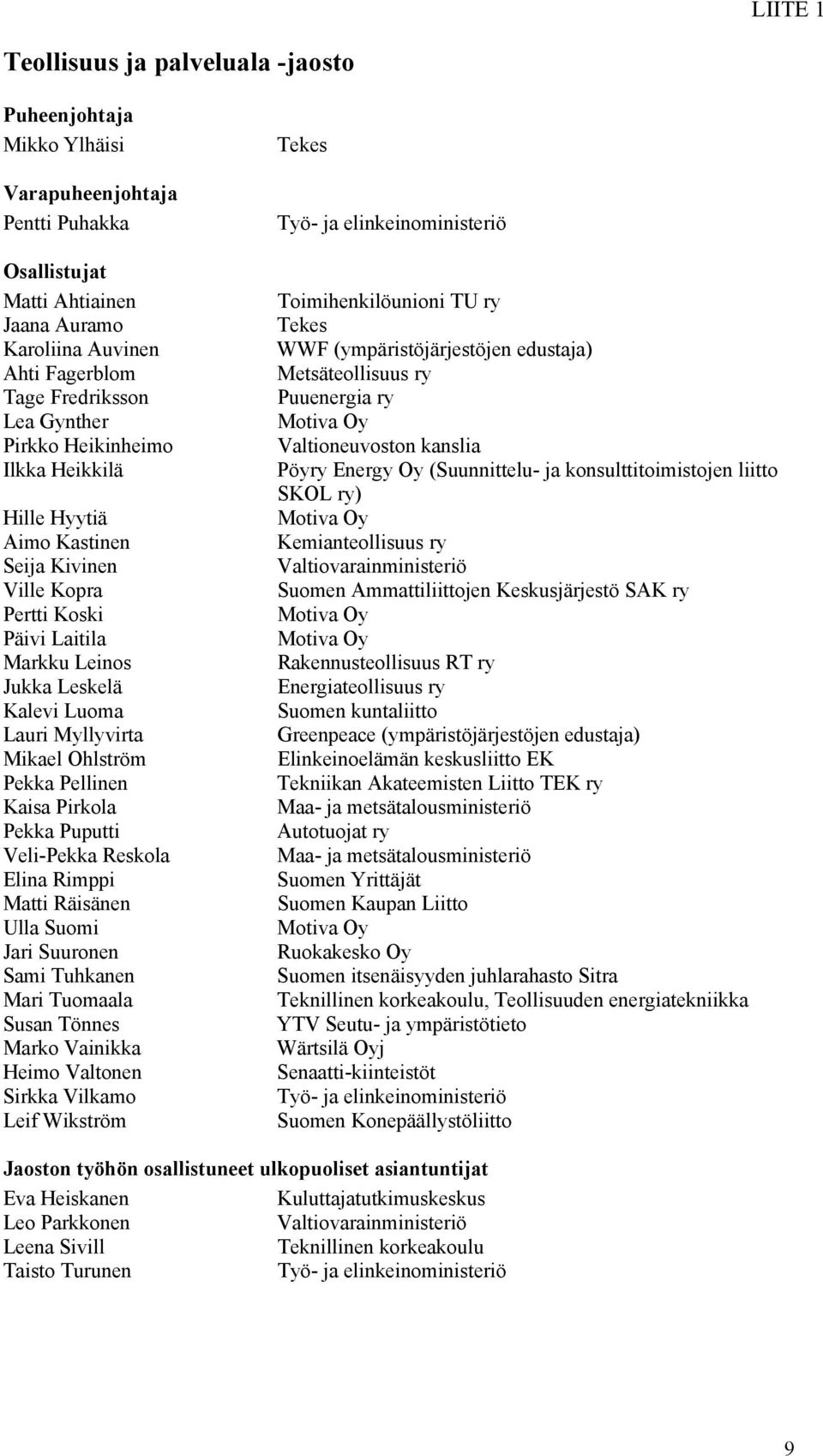 LIITE 1

Teollisuus ja palveluala -jaosto

Puheenjohtaja
Mikko Ylhäisi Tekes

Varapuheenjohtaja
Pentti Puhakka Työ- ja elinkeinoministeriö

Osallistujat
Matti Ahtiainen Toimihenkilöunioni TU ry
Jaana Auramo Tekes
Karoliina Auvinen WWF (ympäristöjärjestöjen edustaja)
Ahti Fagerblom Metsäteollisuus ry
Tage Fredriksson Puuenergia ry
Lea Gynther Motiva Oy
Pirkko Heikinheimo Valtioneuvoston kanslia
Ilkka Heikkilä Pöyry Energy Oy (Suunnittelu- ja konsulttitoimistojen liitto SKOL ry)
Hille Hyytiä Motiva Oy
Aimo Kastinen Kemianteollisuus ry
Seija Kivinen Valtiovarainministeriö
Ville Kopra Suomen Ammattiliittojen Keskusjärjestö SAK ry
Pertti Koski Motiva Oy
Päivi Laitila Motiva Oy
Markku Leinos Rakennusteollisuus RT ry
Jukka Leskelä Energiateollisuus ry
Kalevi Luoma Suomen kuntaliitto
Lauri Myllyvirta Greenpeace (ympäristöjärjestöjen edustaja)
Mikael Ohlström Elinkeinoelämän keskusliitto EK
Pekka Pellinen Tekniikan Akateemisten Liitto TEK ry
Kaisa Pirkola Maa- ja metsätalousministeriö
Pekka Puputti Autotuojat ry
Veli-Pekka Reskola Maa- ja metsätalousministeriö
Elina Rimppi Suomen Yrittäjät
Matti Räisänen Suomen Kaupan Liitto
Ulla Suomi Motiva Oy
Jari Suuronen Ruokakesko Oy
Sami Tuhkanen Suomen itsenäisyyden juhlarahasto Sitra
Mari Tuomaala Teknillinen korkeakoulu, Teollisuuden energiatekniikka
Susan Tönnes YTV Seutu- ja ympäristötieto
Marko Vainikka Wärtsilä Oyj
Heimo Valtonen Senaatti-kiinteistöt
Sirkka Vilkamo Työ- ja elinkeinoministeriö
Leif Wikström Suomen Konepäällystöliitto

Jaoston työhön osallistuneet ulkopuoliset asiantuntijat
Eva Heiskanen Kuluttajatutkimuskeskus
Leo Parkkonen Valtiovarainministeriö
Leena Sivill Teknillinen korkeakoulu
Taisto Turunen Työ- ja elinkeinoministeriö

9